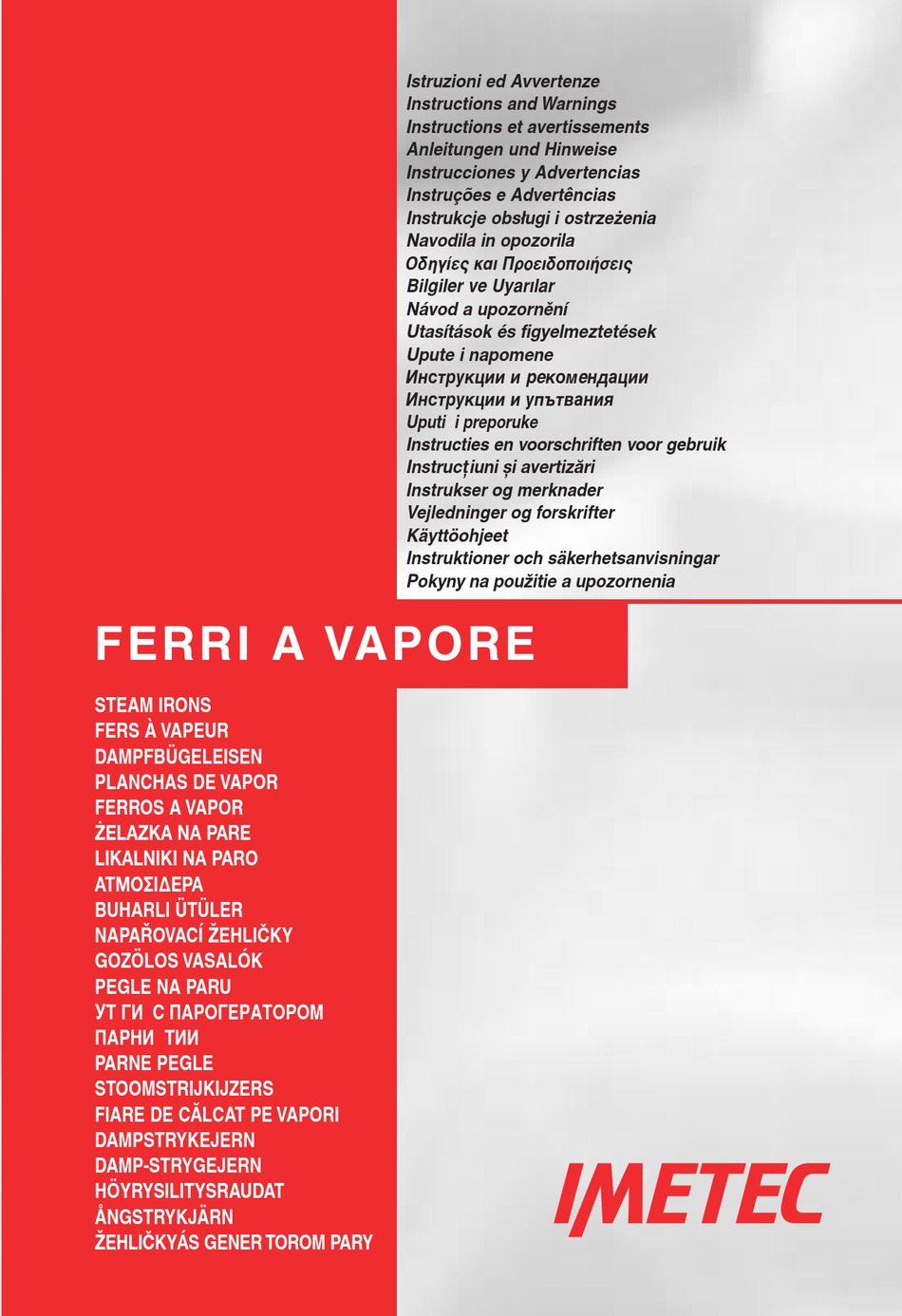 Istruzioni ed Avvertenze
Instructions and Warnings
Instructions et avertissements
Anleitungen und Hinweise
Instrucciones y Advertencias
Instruções e Advertências
Instrukcje obsługi i ostrzeżenia
Navodila in opozorila
Οδηγίες και Προειδοποιήσεις
Bilgiler ve Uyarılar
Návod a upozornění
Utasítások és figyelmeztetések
Upute i napomene
Инструкции и рекомендации
Инструкции и упътвания
Uputi i preporuke
Instructies en voorschriften voor gebruik
Instrucțiuni și avertizări
Instrukser og merknader
Vejledninger og forskrifter
Käyttöohjeet
Instruktioner och säkerhetsanvisningar
Pokyny na použitie a upozornenia

FERRI A VAPORE

STEAM IRONS
FERS À VAPEUR
DAMPFBÜGELEISEN
PLANCHAS DE VAPOR
FERROS A VAPOR
ŻELAZKA NA PARE
LIKALNIKI NA PARO
ΑΤΜΟΣΙΔΕΡΑ
BUHARLI ÜTÜLER
NAPAŘOVACÍ ŽEHLIČKY
GOZÖLOS VASALÓK
PEGLE NA PARU
УТ ГИ С ПАРОГЕРАТОРОМ
ПАРНИ ТИИ
PARNE PEGLE
STOOMSTRIJKIJZERS
FIARE DE CĂLCAT PE VAPORI
DAMPSTRYKEJERN
DAMP-STRYGEJERN
HÖYRYSILITYSRAUDAT
ÅNGSTRYKJÄRN
ŽEHLIČKYÁS GENER TOROM PARY

IMETEC